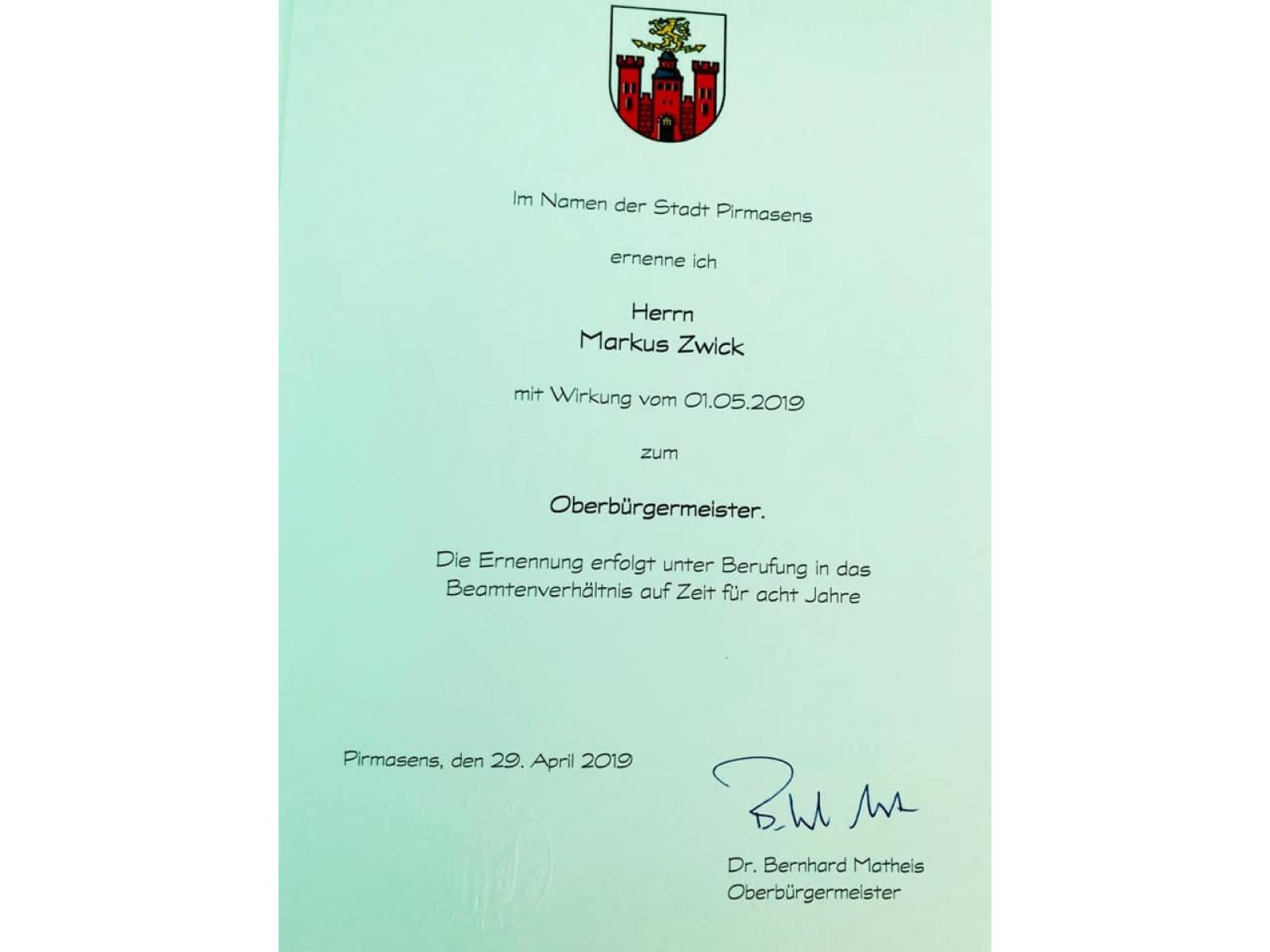 Im Namen der Stadt Pirmasens

ernenne ich

Herrn
Markus Zwick

mit Wirkung vom 01.05.2019

zum

Oberbürgermeister.

Die Ernennung erfolgt unter Berufung in das Beamtenverhältnis auf Zeit für acht Jahre

Pirmasens, den 29. April 2019

Dr. Bernhard Matheis
Oberbürgermeister